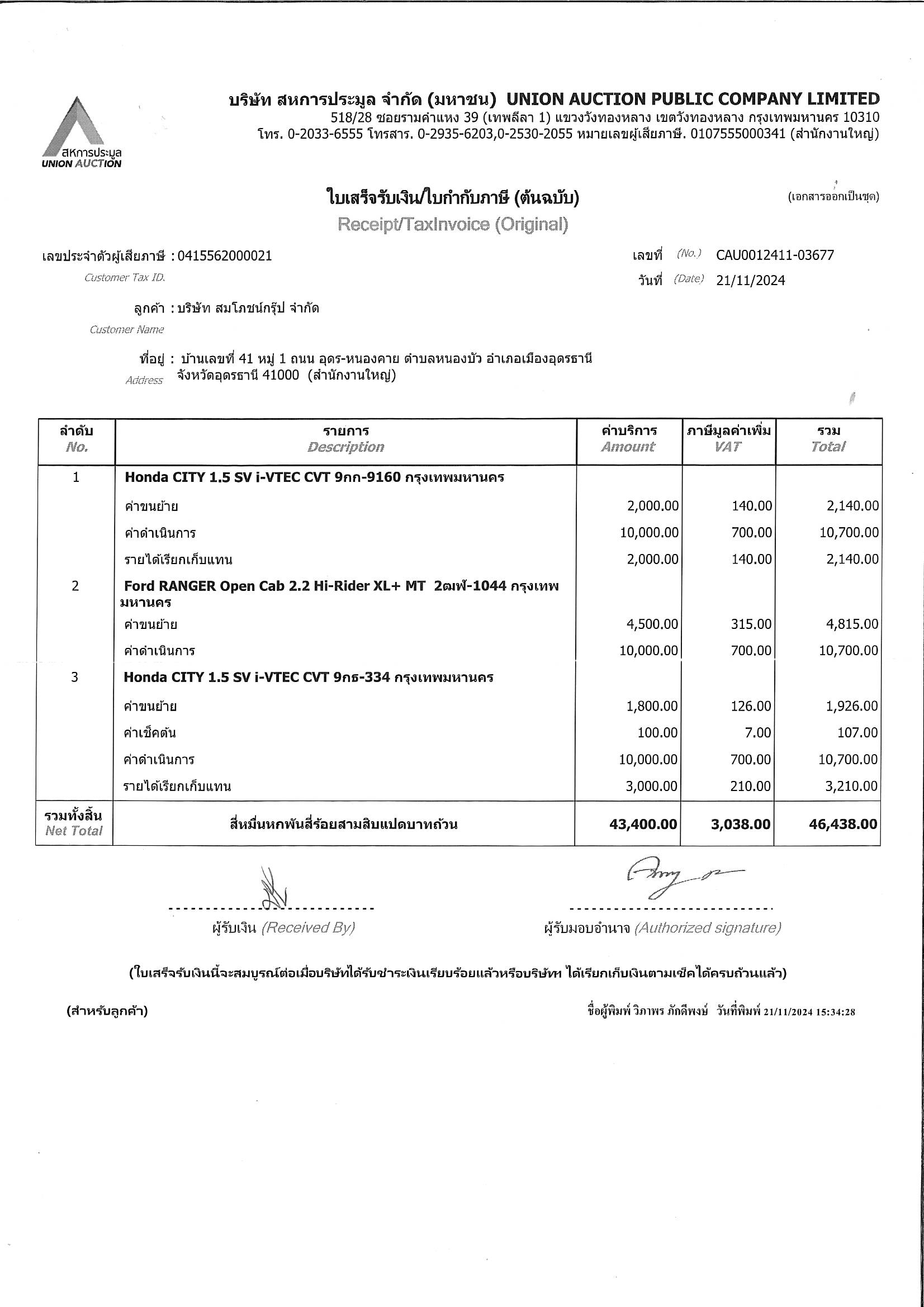 สหการประมูล
UNION AUCTION

บริษัท สหการประมูล จำกัด (มหาชน) UNION AUCTION PUBLIC COMPANY LIMITED
518/28 ซอยรามคำแหง 39 (เทพลีลา 1) แขวงวังทองหลาง เขตวังทองหลาง กรุงเทพมหานคร 10310
โทร. 0-2033-6555 โทรสาร. 0-2935-6203,0-2530-2055 หมายเลขผู้เสียภาษี. 0107555000341 (สำนักงานใหญ่)

ใบเสร็จรับเงิน/ใบกำกับภาษี (ต้นฉบับ)
Receipt/TaxInvoice (Original)

(เอกสารออกเป็นชุด)

เลขประจำตัวผู้เสียภาษี : 0415562000021
Customer Tax ID.

เลขที่ (No.) CAU0012411-03677
วันที่ (Date) 21/11/2024

ลูกค้า : บริษัท สมโภชน์กรุ๊ป จำกัด
Customer Name

ที่อยู่ : บ้านเลขที่ 41 หมู่ 1 ถนน อุดร-หนองคาย ตำบลหนองบัว อำเภอเมืองอุดรธานี จังหวัดอุดรธานี 41000 (สำนักงานใหญ่)
Address

| ลำดับ No. | รายการ Description | ค่าบริการ Amount | ภาษีมูลค่าเพิ่ม VAT | รวม Total |
|---|---|---|---|---|
| 1 | Honda CITY 1.5 SV i-VTEC CVT 9กก-9160 กรุงเทพมหานคร | | | |
| | ค่าขนย้าย | 2,000.00 | 140.00 | 2,140.00 |
| | ค่าดำเนินการ | 10,000.00 | 700.00 | 10,700.00 |
| | รายได้เรียกเก็บแทน | 2,000.00 | 140.00 | 2,140.00 |
| 2 | Ford RANGER Open Cab 2.2 Hi-Rider XL+ MT 2ฒฬ-1044 กรุงเทพมหานคร | | | |
| | ค่าขนย้าย | 4,500.00 | 315.00 | 4,815.00 |
| | ค่าดำเนินการ | 10,000.00 | 700.00 | 10,700.00 |
| 3 | Honda CITY 1.5 SV i-VTEC CVT 9กธ-334 กรุงเทพมหานคร | | | |
| | ค่าขนย้าย | 1,800.00 | 126.00 | 1,926.00 |
| | ค่าเช็คต้น | 100.00 | 7.00 | 107.00 |
| | ค่าดำเนินการ | 10,000.00 | 700.00 | 10,700.00 |
| | รายได้เรียกเก็บแทน | 3,000.00 | 210.00 | 3,210.00 |
| รวมทั้งสิ้น Net Total | สี่หมื่นหกพันสี่ร้อยสามสิบแปดบาทถ้วน | 43,400.00 | 3,038.00 | 46,438.00 |

ผู้รับเงิน (Received By)

ผู้รับมอบอำนาจ (Authorized signature)

(ใบเสร็จรับเงินนี้จะสมบูรณ์ต่อเมื่อบริษัทได้รับชำระเงินเรียบร้อยแล้วหรือบริษัทฯ ได้เรียกเก็บเงินตามเช็คได้ครบถ้วนแล้ว)

(สำหรับลูกค้า)

ชื่อผู้พิมพ์ วิภาพร ภักดีพงษ์ วันที่พิมพ์ 21/11/2024 15:34:28